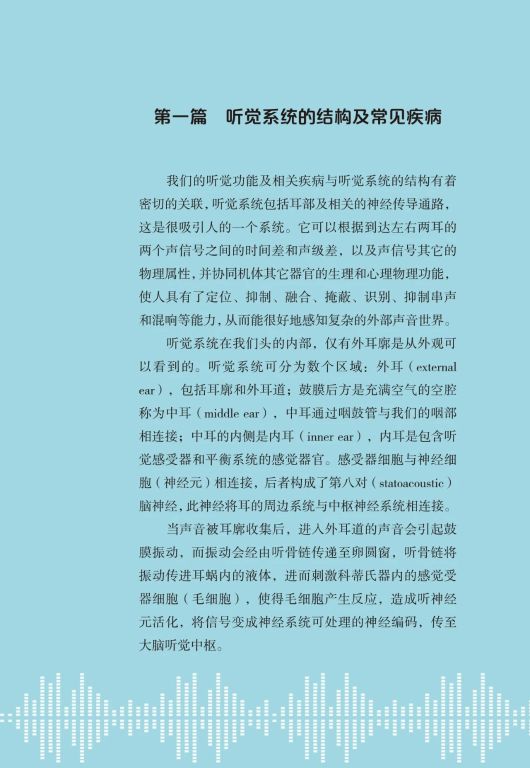 第一篇　听觉系统的结构及常见疾病

我们的听觉功能及相关疾病与听觉系统的结构有着密切的关联，听觉系统包括耳部及相关的神经传导通路，这是很吸引人的一个系统。它可以根据到达左右两耳的两个声信号之间的时间差和声级差，以及声信号其它的物理属性，并协同机体其它器官的生理和心理物理功能，使人具有了定位、抑制、融合、掩蔽、识别、抑制串声和混响等能力，从而能很好地感知复杂的外部声音世界。

听觉系统在我们头的内部，仅有外耳廓是从外观可以看到的。听觉系统可分为数个区域：外耳（external ear），包括耳廓和外耳道；鼓膜后方是充满空气的空腔称为中耳（middle ear），中耳通过咽鼓管与我们的咽部相连接；中耳的内侧是内耳（inner ear），内耳是包含听觉感受器和平衡系统的感觉器官。感受器细胞与神经细胞（神经元）相连接，后者构成了第八对（statoacoustic）脑神经，此神经将耳的周边系统与中枢神经系统相连接。

当声音被耳廓收集后，进入外耳道的声音会引起鼓膜振动，而振动会经由听骨链传递至卵圆窗，听骨链将振动传进耳蜗内的液体，进而刺激科蒂氏器内的感觉受器细胞（毛细胞），使得毛细胞产生反应，造成听神经元活化，将信号变成神经系统可处理的神经编码，传至大脑听觉中枢。